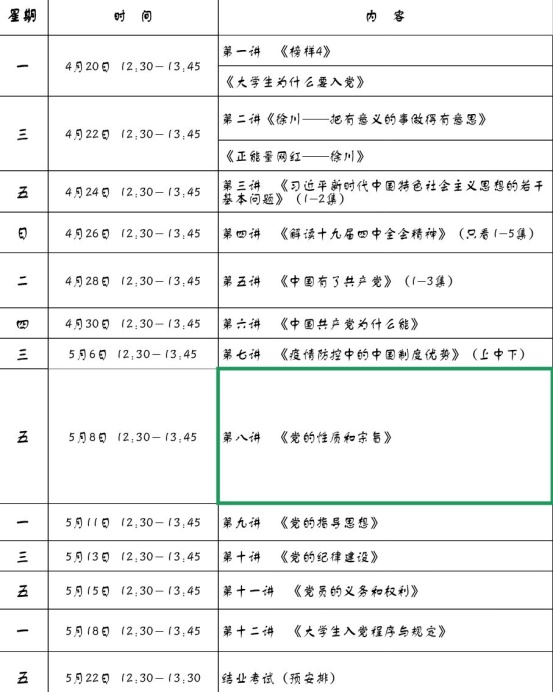 | 星期 | 时间 | 内容 |
|---|---|---|
| 一 | 4月20日 12:30—13:45 | 第一讲 《榜样4》 |
| | | 《大学生为什么要入党》 |
| 三 | 4月22日 12:30—13:45 | 第二讲《徐川——把有意义的事做得有意思》 |
| | | 《正能量网红——徐川》 |
| 五 | 4月24日 12:30—13:45 | 第三讲 《习近平新时代中国特色社会主义思想的若干基本问题》（1—2集） |
| 日 | 4月26日 12:30—13:45 | 第四讲 《解读十九届四中全会精神》（只看1—5集） |
| 二 | 4月28日 12:30—13:45 | 第五讲 《中国有了共产党》（1—3集） |
| 四 | 4月30日 12:30—13:45 | 第六讲 《中国共产党为什么能》 |
| 三 | 5月6日 12:30—13:45 | 第七讲 《疫情防控中的中国制度优势》（上中下） |
| 五 | 5月8日 12:30—13:45 | 第八讲 《党的性质和宗旨》 |
| 一 | 5月11日 12:30—13:45 | 第九讲 《党的指导思想》 |
| 三 | 5月13日 12:30—13:45 | 第十讲 《党的纪律建设》 |
| 五 | 5月15日 12:30—13:45 | 第十一讲 《党员的义务和权利》 |
| 一 | 5月18日 12:30—13:45 | 第十二讲 《大学生入党程序与规定》 |
| 五 | 5月22日 12:30—13:30 | 结业考试（预安排） |